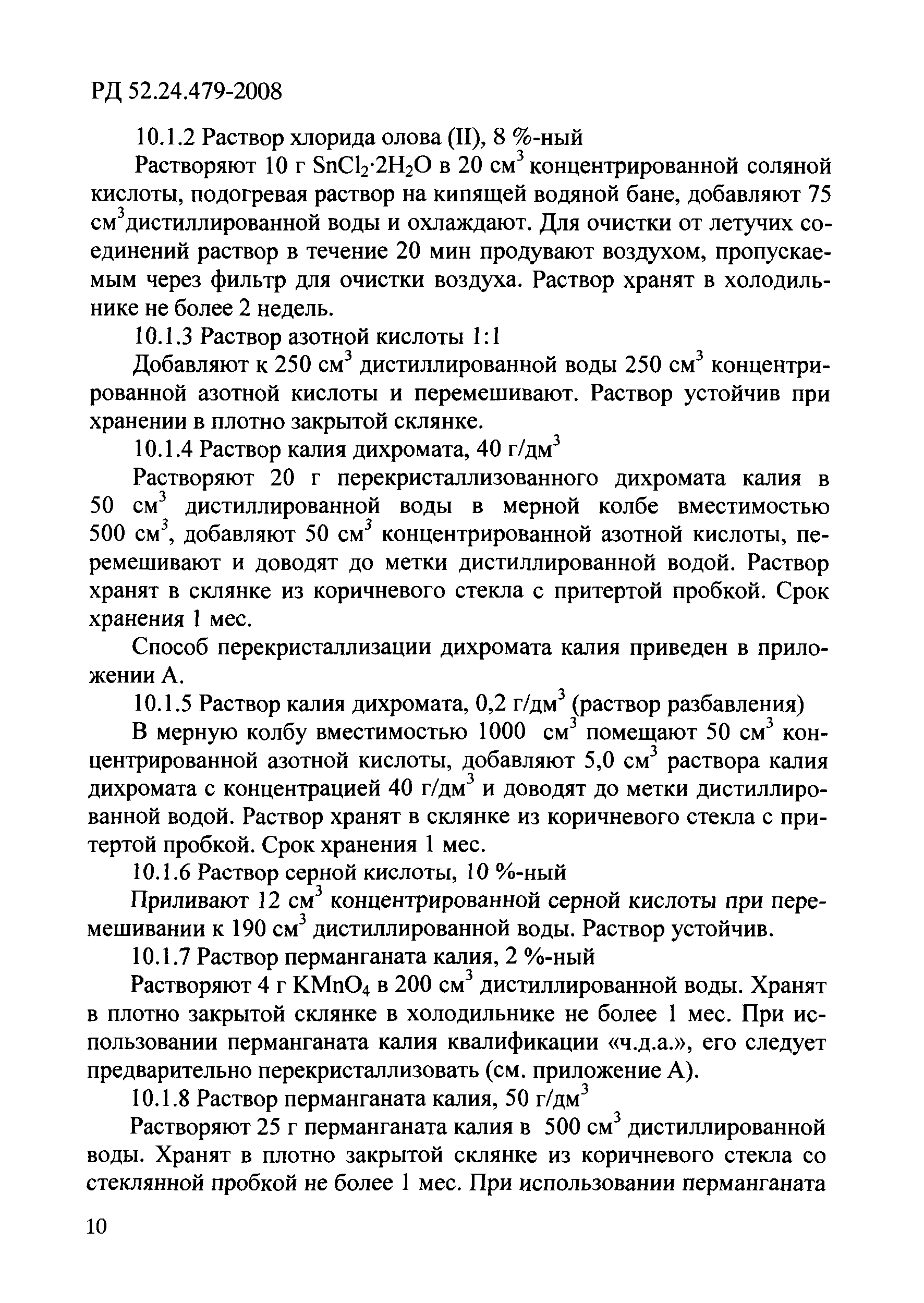 РД 52.24.479-2008

10.1.2 Раствор хлорида олова (II), 8 %-ный

Растворяют 10 г $SnCl_2 \cdot 2H_2O$ в 20 см$^3$ концентрированной соляной кислоты, подогревая раствор на кипящей водяной бане, добавляют 75 см$^3$дистиллированной воды и охлаждают. Для очистки от летучих соединений раствор в течение 20 мин продувают воздухом, пропускаемым через фильтр для очистки воздуха. Раствор хранят в холодильнике не более 2 недель.

10.1.3 Раствор азотной кислоты 1:1

Добавляют к 250 см$^3$ дистиллированной воды 250 см$^3$ концентрированной азотной кислоты и перемешивают. Раствор устойчив при хранении в плотно закрытой склянке.

10.1.4 Раствор калия дихромата, 40 г/дм$^3$

Растворяют 20 г перекристаллизованного дихромата калия в 50 см$^3$ дистиллированной воды в мерной колбе вместимостью 500 см$^3$, добавляют 50 см$^3$ концентрированной азотной кислоты, перемешивают и доводят до метки дистиллированной водой. Раствор хранят в склянке из коричневого стекла с притертой пробкой. Срок хранения 1 мес.

Способ перекристаллизации дихромата калия приведен в приложении А.

10.1.5 Раствор калия дихромата, 0,2 г/дм$^3$ (раствор разбавления)

В мерную колбу вместимостью 1000 см$^3$ помещают 50 см$^3$ концентрированной азотной кислоты, добавляют 5,0 см$^3$ раствора калия дихромата с концентрацией 40 г/дм$^3$ и доводят до метки дистиллированной водой. Раствор хранят в склянке из коричневого стекла с притертой пробкой. Срок хранения 1 мес.

10.1.6 Раствор серной кислоты, 10 %-ный

Приливают 12 см$^3$ концентрированной серной кислоты при перемешивании к 190 см$^3$ дистиллированной воды. Раствор устойчив.

10.1.7 Раствор перманганата калия, 2 %-ный

Растворяют 4 г $KMnO_4$ в 200 см$^3$ дистиллированной воды. Хранят в плотно закрытой склянке в холодильнике не более 1 мес. При использовании перманганата калия квалификации «ч.д.а.», его следует предварительно перекристаллизовать (см. приложение А).

10.1.8 Раствор перманганата калия, 50 г/дм$^3$

Растворяют 25 г перманганата калия в 500 см$^3$ дистиллированной воды. Хранят в плотно закрытой склянке из коричневого стекла со стеклянной пробкой не более 1 мес. При использовании перманганата

10